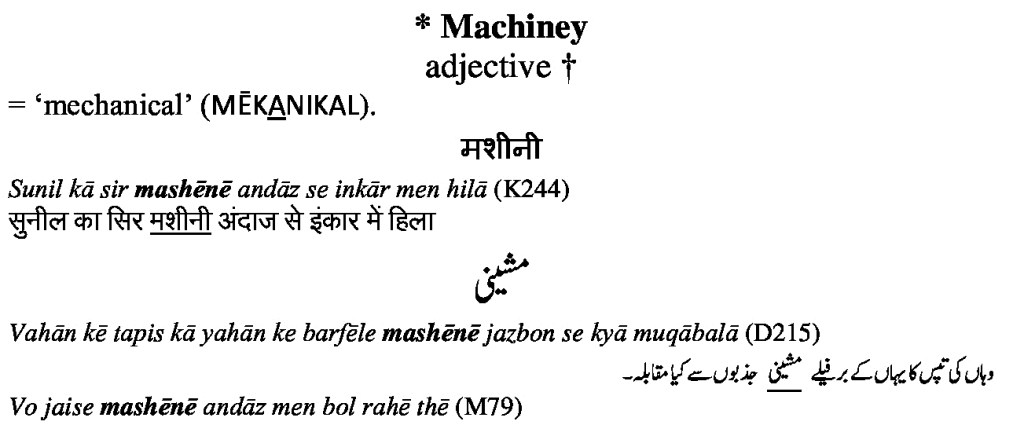 * Machiney
adjective †

= 'mechanical' (MĒKANIKAL).

मशीनी

Sunil kā sir mashēnē andāz se inkār men hilā (K244)
सुनील का सिर मशीनी अंदाज से इंकार में हिला

مشینی

Vahān kē tapis kā yahān ke barfēle mashēnē jazbon se kyā muqābalā (D215)
وہاں کی تپس کا یہاں کے برفیلے مشینی جذبوں سے کیا مقابلہ۔

Vo jaise mashēnē andāz men bol rahē thē (M79)